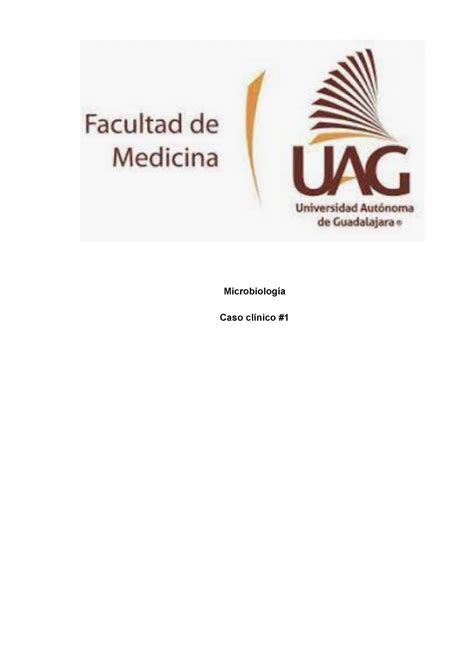 Facultad de Medicina

UAG
Universidad Autónoma de Guadalajara ®

Microbiología

Caso clínico #1